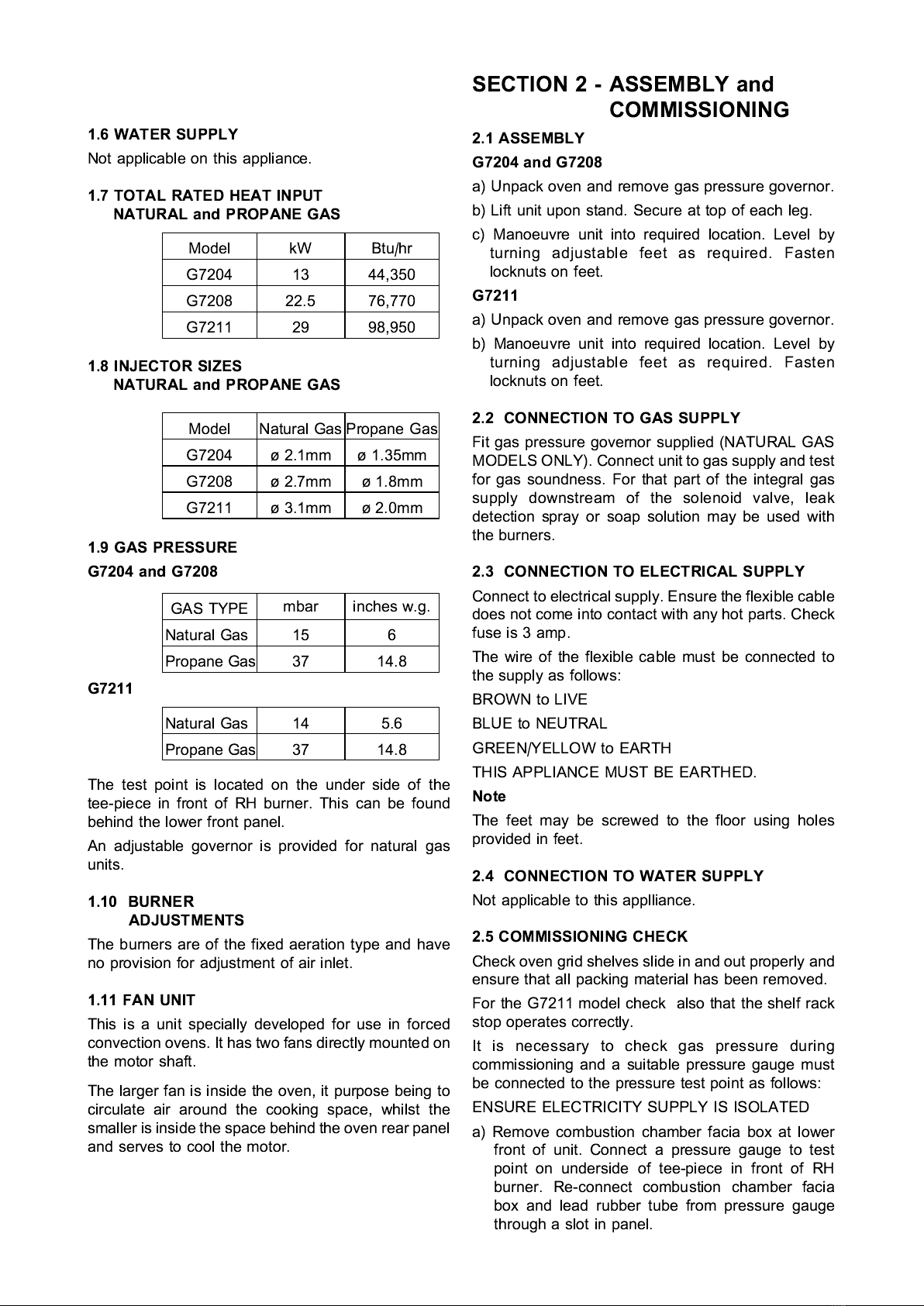 1.6 WATER SUPPLY

Not applicable on this appliance.

1.7 TOTAL RATED HEAT INPUT
NATURAL and PROPANE GAS

| Model | kW | Btu/hr |
|---|---|---|
| G7204 | 13 | 44,350 |
| G7208 | 22.5 | 76,770 |
| G7211 | 29 | 98,950 |

1.8 INJECTOR SIZES
NATURAL and PROPANE GAS

| Model | Natural Gas | Propane Gas |
|---|---|---|
| G7204 | ø 2.1mm | ø 1.35mm |
| G7208 | ø 2.7mm | ø 1.8mm |
| G7211 | ø 3.1mm | ø 2.0mm |

1.9 GAS PRESSURE

G7204 and G7208

| GAS TYPE | mbar | inches w.g. |
|---|---|---|
| Natural Gas | 15 | 6 |
| Propane Gas | 37 | 14.8 |

G7211

| Natural Gas | 14 | 5.6 |
|---|---|---|
| Propane Gas | 37 | 14.8 |

The test point is located on the under side of the tee-piece in front of RH burner. This can be found behind the lower front panel.

An adjustable governor is provided for natural gas units.

1.10 BURNER
ADJUSTMENTS

The burners are of the fixed aeration type and have no provision for adjustment of air inlet.

1.11 FAN UNIT

This is a unit specially developed for use in forced convection ovens. It has two fans directly mounted on the motor shaft.

The larger fan is inside the oven, it purpose being to circulate air around the cooking space, whilst the smaller is inside the space behind the oven rear panel and serves to cool the motor.

SECTION 2 - ASSEMBLY and COMMISSIONING

2.1 ASSEMBLY

G7204 and G7208

a) Unpack oven and remove gas pressure governor.

b) Lift unit upon stand. Secure at top of each leg.

c) Manoeuvre unit into required location. Level by turning adjustable feet as required. Fasten locknuts on feet.

G7211

a) Unpack oven and remove gas pressure governor.

b) Manoeuvre unit into required location. Level by turning adjustable feet as required. Fasten locknuts on feet.

2.2 CONNECTION TO GAS SUPPLY

Fit gas pressure governor supplied (NATURAL GAS MODELS ONLY). Connect unit to gas supply and test for gas soundness. For that part of the integral gas supply downstream of the solenoid valve, leak detection spray or soap solution may be used with the burners.

2.3 CONNECTION TO ELECTRICAL SUPPLY

Connect to electrical supply. Ensure the flexible cable does not come into contact with any hot parts. Check fuse is 3 amp.

The wire of the flexible cable must be connected to the supply as follows:

BROWN to LIVE

BLUE to NEUTRAL

GREEN/YELLOW to EARTH

THIS APPLIANCE MUST BE EARTHED.

Note

The feet may be screwed to the floor using holes provided in feet.

2.4 CONNECTION TO WATER SUPPLY

Not applicable to this applliance.

2.5 COMMISSIONING CHECK

Check oven grid shelves slide in and out properly and ensure that all packing material has been removed.

For the G7211 model check also that the shelf rack stop operates correctly.

It is necessary to check gas pressure during commissioning and a suitable pressure gauge must be connected to the pressure test point as follows:

ENSURE ELECTRICITY SUPPLY IS ISOLATED

a) Remove combustion chamber facia box at lower front of unit. Connect a pressure gauge to test point on underside of tee-piece in front of RH burner. Re-connect combustion chamber facia box and lead rubber tube from pressure gauge through a slot in panel.